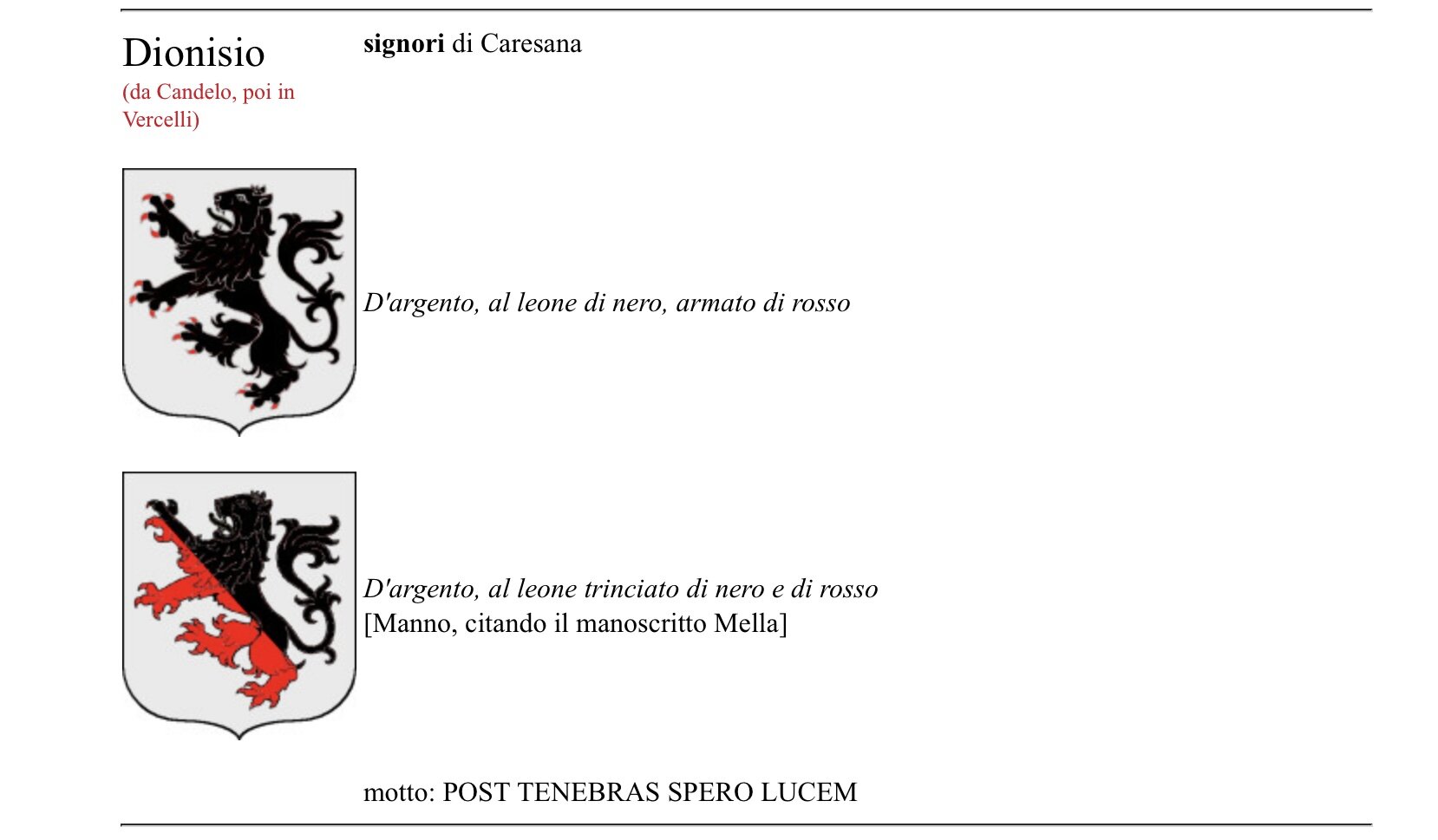 Dionisio
(da Candelo, poi in Vercelli)

signori di Caresana

D'argento, al leone di nero, armato di rosso

D'argento, al leone trinciato di nero e di rosso
[Manno, citando il manoscritto Mella]

motto: POST TENEBRAS SPERO LUCEM